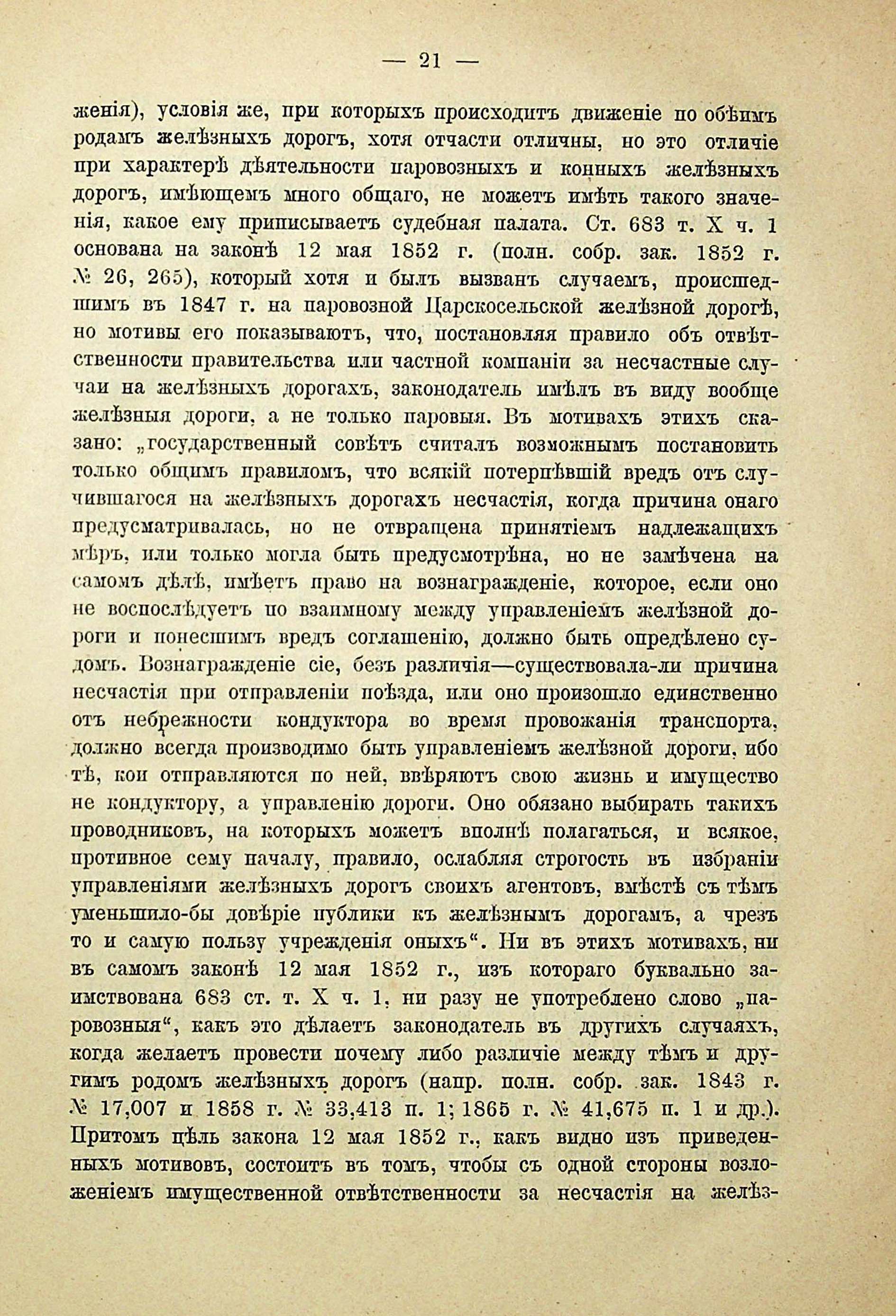 — 21 —

женія), условія же, при которыхъ происходитъ движеніе по обѣимъ родамъ желѣзныхъ дорогъ, хотя отчасти отличны, но это отличіе при характерѣ дѣятельности паровозныхъ и конныхъ желѣзныхъ дорогъ, имѣющемъ много общаго, не можетъ имѣть такого значенія, какое ему приписываетъ судебная палата. Ст. 683 т. X ч. 1 основана на законѣ 12 мая 1852 г. (полн. собр. зак. 1852 г. № 26, 265), который хотя и былъ вызванъ случаемъ, происшедшимъ въ 1847 г. на паровозной Царскосельской желѣзной дорогѣ, но мотивы его показываютъ, что, постановляя правило объ отвѣтственности правительства или частной компаніи за несчастные случаи на желѣзныхъ дорогахъ, законодатель имѣлъ въ виду вообще желѣзныя дороги, а не только паровыя. Въ мотивахъ этихъ сказано: „государственный совѣтъ считалъ возможнымъ постановить только общимъ правиломъ, что всякій потерпѣвшій вредъ отъ случившагося на желѣзныхъ дорогахъ несчастія, когда причина онаго предусматривалась, но не отвращена принятіемъ надлежащихъ мѣръ, или только могла быть предусмотрѣна, но не замѣчена на самомъ дѣлѣ, имѣетъ право на вознагражденіе, которое, если оно не воспослѣдуетъ по взаимному между управленіемъ желѣзной дороги и понесшимъ вредъ соглашенію, должно быть опредѣлено судомъ. Вознагражденіе сіе, безъ различія—существовала-ли причина несчастія при отправленіи поѣзда, или оно произошло единственно отъ небрежности кондуктора во время провожанія транспорта, должно всегда производимо быть управленіемъ желѣзной дороги, ибо тѣ, кои отправляются по ней, ввѣряютъ свою жизнь и имущество не кондуктору, а управленію дороги. Оно обязано выбирать такихъ проводниковъ, на которыхъ можетъ вполнѣ полагаться, и всякое, противное сему началу, правило, ослабляя строгость въ избраніи управленіями желѣзныхъ дорогъ своихъ агентовъ, вмѣстѣ съ тѣмъ уменьшило-бы довѣріе публики къ желѣзнымъ дорогамъ, а чрезъ то и самую пользу учрежденія оныхъ“. Ни въ этихъ мотивахъ, ни въ самомъ законѣ 12 мая 1852 г., изъ котораго буквально заимствована 683 ст. т. X ч. 1, ни разу не употреблено слово „паровозныя“, какъ это дѣлаетъ законодатель въ другихъ случаяхъ, когда желаетъ провести почему либо различіе между тѣмъ и другимъ родомъ желѣзныхъ дорогъ (напр. полн. собр. зак. 1843 г. № 17,007 и 1858 г. № 33,413 п. 1; 1865 г. № 41,675 п. 1 и др.). Притомъ цѣль закона 12 мая 1852 г., какъ видно изъ приведенныхъ мотивовъ, состоитъ въ томъ, чтобы съ одной стороны возложеніемъ имущественной отвѣтственности за несчастія на желѣз-